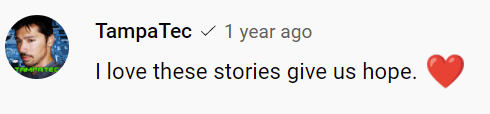 TAMPATEC

TampaTec ✓ 1 year ago

I love these stories give us hope. ❤️